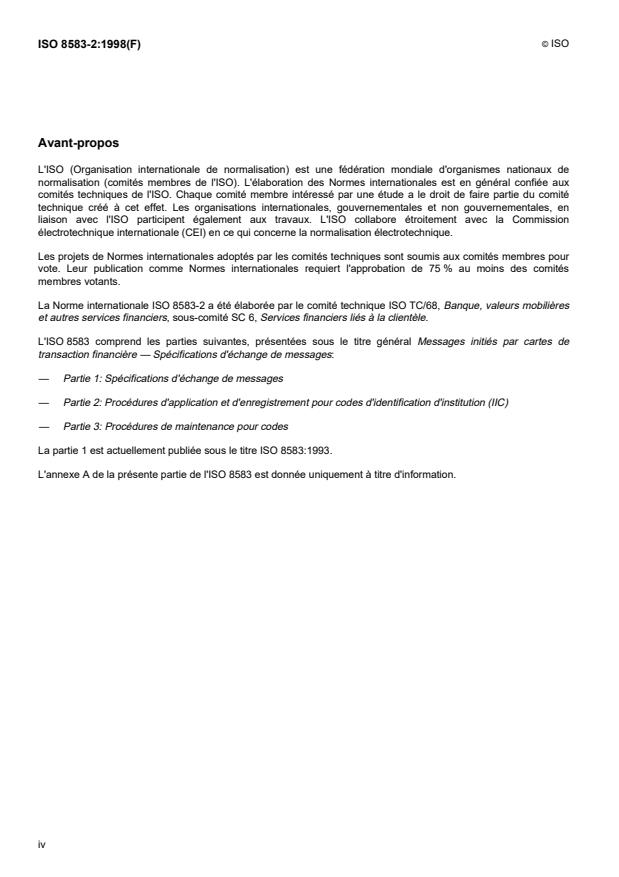 ISO 8583-2:1998(F)

© ISO

Avant-propos

L'ISO (Organisation internationale de normalisation) est une fédération mondiale d'organismes nationaux de normalisation (comités membres de l'ISO). L'élaboration des Normes internationales est en général confiée aux comités techniques de l'ISO. Chaque comité membre intéressé par une étude a le droit de faire partie du comité technique créé à cet effet. Les organisations internationales, gouvernementales et non gouvernementales, en liaison avec l'ISO participent également aux travaux. L'ISO collabore étroitement avec la Commission électrotechnique internationale (CEI) en ce qui concerne la normalisation électrotechnique.

Les projets de Normes internationales adoptés par les comités techniques sont soumis aux comités membres pour vote. Leur publication comme Normes internationales requiert l'approbation de 75 % au moins des comités membres votants.

La Norme internationale ISO 8583-2 a été élaborée par le comité technique ISO TC/68, Banque, valeurs mobilières et autres services financiers, sous-comité SC 6, Services financiers liés à la clientèle.

L'ISO 8583 comprend les parties suivantes, présentées sous le titre général Messages initiés par cartes de transaction financière — Spécifications d'échange de messages:

— Partie 1: Spécifications d'échange de messages

— Partie 2: Procédures d'application et d'enregistrement pour codes d'identification d'institution (IIC)

— Partie 3: Procédures de maintenance pour codes

La partie 1 est actuellement publiée sous le titre ISO 8583:1993.

L'annexe A de la présente partie de l'ISO 8583 est donnée uniquement à titre d'information.

iv